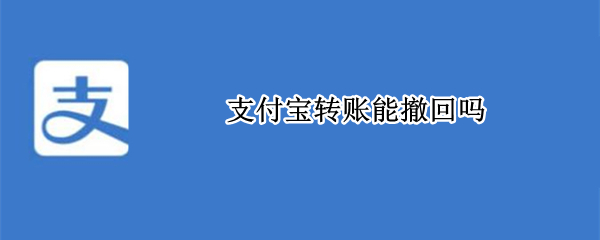 支

支付宝转账能撤回吗